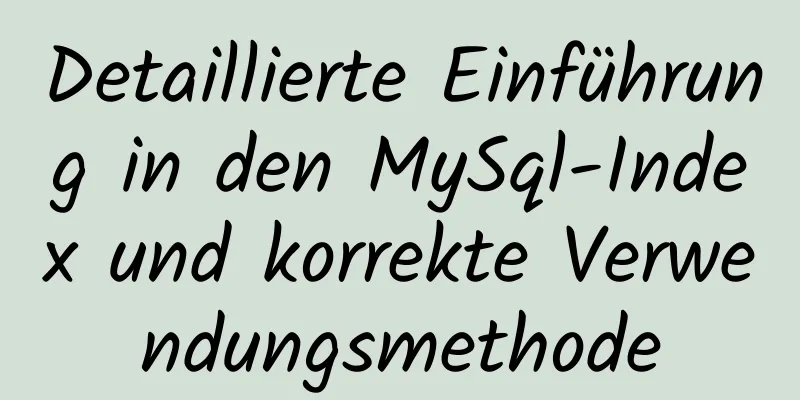 Detaillierte Einführung in den MySql-Index und korrekte Verwendungsmethode